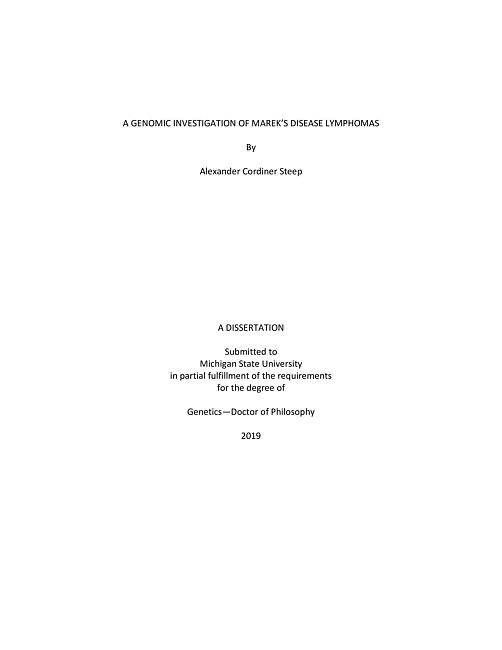 A GENOMIC INVESTIGATION OF MAREK'S DISEASE LYMPHOMAS

By

Alexander Cordiner Steep

A DISSERTATION

Submitted to
Michigan State University
in partial fulfillment of the requirements
for the degree of

Genetics—Doctor of Philosophy

2019